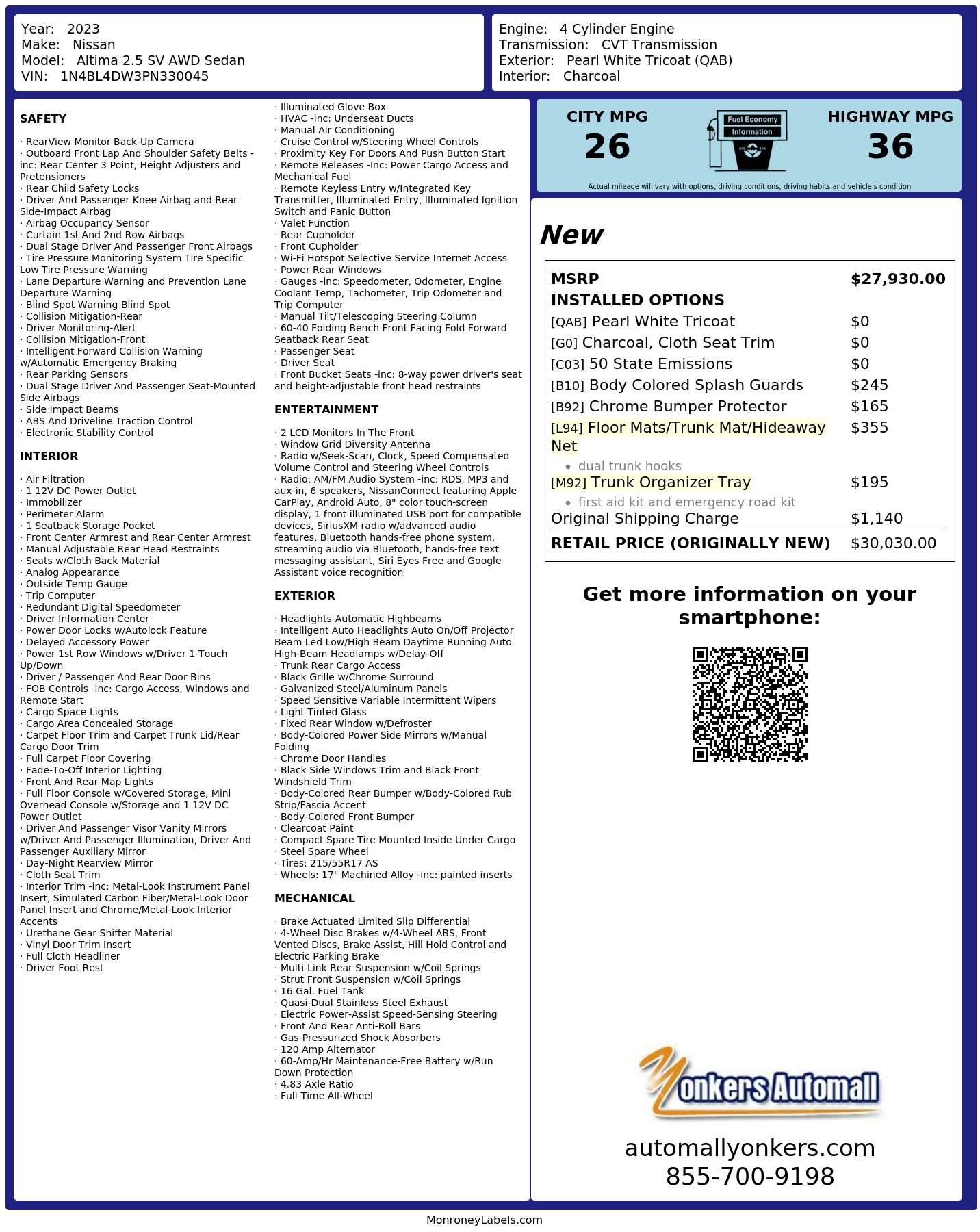 Year: 2023
Make: Nissan
Model: Altima 2.5 SV AWD Sedan
VIN: 1N4BL4DW3PN330045

Engine: 4 Cylinder Engine
Transmission: CVT Transmission
Exterior: Pearl White Tricoat (QAB)
Interior: Charcoal

SAFETY

· RearView Monitor Back-Up Camera
· Outboard Front Lap And Shoulder Safety Belts -inc: Rear Center 3 Point, Height Adjusters and Pretensioners
· Rear Child Safety Locks
· Driver And Passenger Knee Airbag and Rear Side-Impact Airbag
· Airbag Occupancy Sensor
· Curtain 1st And 2nd Row Airbags
· Dual Stage Driver And Passenger Front Airbags
· Tire Pressure Monitoring System Tire Specific Low Tire Pressure Warning
· Lane Departure Warning and Prevention Lane Departure Warning
· Blind Spot Warning Blind Spot
· Collision Mitigation-Rear
· Driver Monitoring-Alert
· Collision Mitigation-Front
· Intelligent Forward Collision Warning w/Automatic Emergency Braking
· Rear Parking Sensors
· Dual Stage Driver And Passenger Seat-Mounted Side Airbags
· Side Impact Beams
· ABS And Driveline Traction Control
· Electronic Stability Control

INTERIOR

· Air Filtration
· 1 12V DC Power Outlet
· Immobilizer
· Perimeter Alarm
· 1 Seatback Storage Pocket
· Front Center Armrest and Rear Center Armrest
· Manual Adjustable Rear Head Restraints
· Seats w/Cloth Back Material
· Analog Appearance
· Outside Temp Gauge
· Trip Computer
· Redundant Digital Speedometer
· Driver Information Center
· Power Door Locks w/Autolock Feature
· Delayed Accessory Power
· Power 1st Row Windows w/Driver 1-Touch Up/Down
· Driver / Passenger And Rear Door Bins
· FOB Controls -inc: Cargo Access, Windows and Remote Start
· Cargo Space Lights
· Cargo Area Concealed Storage
· Carpet Floor Trim and Carpet Trunk Lid/Rear Cargo Door Trim
· Full Carpet Floor Covering
· Fade-To-Off Interior Lighting
· Front And Rear Map Lights
· Full Floor Console w/Covered Storage, Mini Overhead Console w/Storage and 1 12V DC Power Outlet
· Driver And Passenger Visor Vanity Mirrors w/Driver And Passenger Illumination, Driver And Passenger Auxiliary Mirror
· Day-Night Rearview Mirror
· Cloth Seat Trim
· Interior Trim -inc: Metal-Look Instrument Panel Insert, Simulated Carbon Fiber/Metal-Look Door Panel Insert and Chrome/Metal-Look Interior Accents
· Urethane Gear Shifter Material
· Vinyl Door Trim Insert
· Full Cloth Headliner
· Driver Foot Rest

· Illuminated Glove Box
· HVAC -inc: Underseat Ducts
· Manual Air Conditioning
· Cruise Control w/Steering Wheel Controls
· Proximity Key For Doors And Push Button Start
· Remote Releases -Inc: Power Cargo Access and Mechanical Fuel
· Remote Keyless Entry w/Integrated Key Transmitter, Illuminated Entry, Illuminated Ignition Switch and Panic Button
· Valet Function
· Rear Cupholder
· Front Cupholder
· Wi-Fi Hotspot Selective Service Internet Access
· Power Rear Windows
· Gauges -inc: Speedometer, Odometer, Engine Coolant Temp, Tachometer, Trip Odometer and Trip Computer
· Manual Tilt/Telescoping Steering Column
· 60-40 Folding Bench Front Facing Fold Forward Seatback Rear Seat
· Passenger Seat
· Driver Seat
· Front Bucket Seats -inc: 8-way power driver's seat and height-adjustable front head restraints

ENTERTAINMENT

· 2 LCD Monitors In The Front
· Window Grid Diversity Antenna
· Radio w/Seek-Scan, Clock, Speed Compensated Volume Control and Steering Wheel Controls
· Radio: AM/FM Audio System -inc: RDS, MP3 and aux-in, 6 speakers, NissanConnect featuring Apple CarPlay, Android Auto, 8" color touch-screen display, 1 front illuminated USB port for compatible devices, SiriusXM radio w/advanced audio features, Bluetooth hands-free phone system, streaming audio via Bluetooth, hands-free text messaging assistant, Siri Eyes Free and Google Assistant voice recognition

EXTERIOR

· Headlights-Automatic Highbeams
· Intelligent Auto Headlights Auto On/Off Projector Beam Led Low/High Beam Daytime Running Auto High-Beam Headlamps w/Delay-Off
· Trunk Rear Cargo Access
· Black Grille w/Chrome Surround
· Galvanized Steel/Aluminum Panels
· Speed Sensitive Variable Intermittent Wipers
· Light Tinted Glass
· Fixed Rear Window w/Defroster
· Body-Colored Power Side Mirrors w/Manual Folding
· Chrome Door Handles
· Black Side Windows Trim and Black Front Windshield Trim
· Body-Colored Rear Bumper w/Body-Colored Rub Strip/Fascia Accent
· Body-Colored Front Bumper
· Clearcoat Paint
· Compact Spare Tire Mounted Inside Under Cargo
· Steel Spare Wheel
· Tires: 215/55R17 AS
· Wheels: 17" Machined Alloy -inc: painted inserts

MECHANICAL

· Brake Actuated Limited Slip Differential
· 4-Wheel Disc Brakes w/4-Wheel ABS, Front Vented Discs, Brake Assist, Hill Hold Control and Electric Parking Brake
· Multi-Link Rear Suspension w/Coil Springs
· Strut Front Suspension w/Coil Springs
· 16 Gal. Fuel Tank
· Quasi-Dual Stainless Steel Exhaust
· Electric Power-Assist Speed-Sensing Steering
· Front And Rear Anti-Roll Bars
· Gas-Pressurized Shock Absorbers
· 120 Amp Alternator
· 60-Amp/Hr Maintenance-Free Battery w/Run Down Protection
· 4.83 Axle Ratio
· Full-Time All-Wheel

CITY MPG
26

Fuel Economy
Information

HIGHWAY MPG
36

Actual mileage will vary with options, driving conditions, driving habits and vehicle's condition

New

MSRP $27,930.00
INSTALLED OPTIONS
[QAB] Pearl White Tricoat $0
[G0] Charcoal, Cloth Seat Trim $0
[C03] 50 State Emissions $0
[B10] Body Colored Splash Guards $245
[B92] Chrome Bumper Protector $165
[L94] Floor Mats/Trunk Mat/Hideaway Net $355
• dual trunk hooks
[M92] Trunk Organizer Tray $195
• first aid kit and emergency road kit
Original Shipping Charge $1,140
RETAIL PRICE (ORIGINALLY NEW) $30,030.00

Get more information on your smartphone:

Yonkers Automall

automallyonkers.com
855-700-9198

MonroneyLabels.com